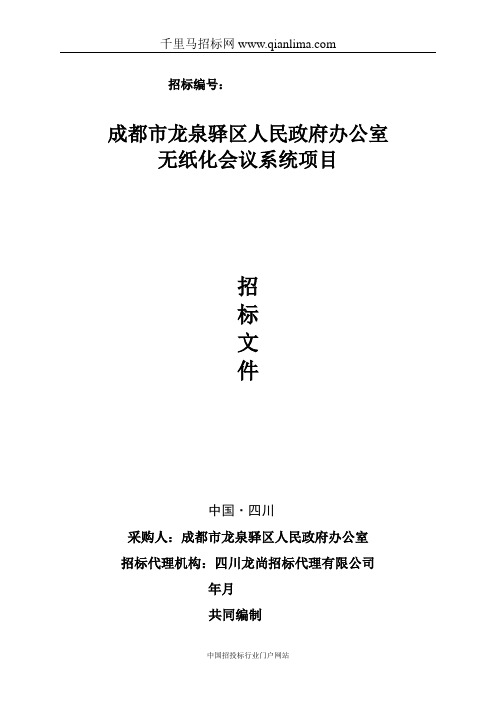 千里马招标网 www.qianlima.com

招标编号：

成都市龙泉驿区人民政府办公室
无纸化会议系统项目

招
标
文
件

中国·四川

采购人：成都市龙泉驿区人民政府办公室

招标代理机构：四川龙尚招标代理有限公司

年月

共同编制

中国招投标行业门户网站